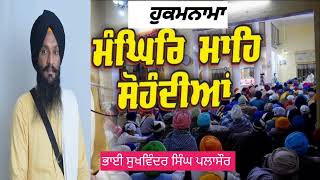 ਹੁਕਮਨਾਮਾ

ਮੰਘਿਰਿ ਮਾਹਿ ਸੋਹੰਦੀਆ

ਭਾਈ ਸੁਖਵਿੰਦਰ ਸਿੰਘ ਪਲਾਸੌਰ